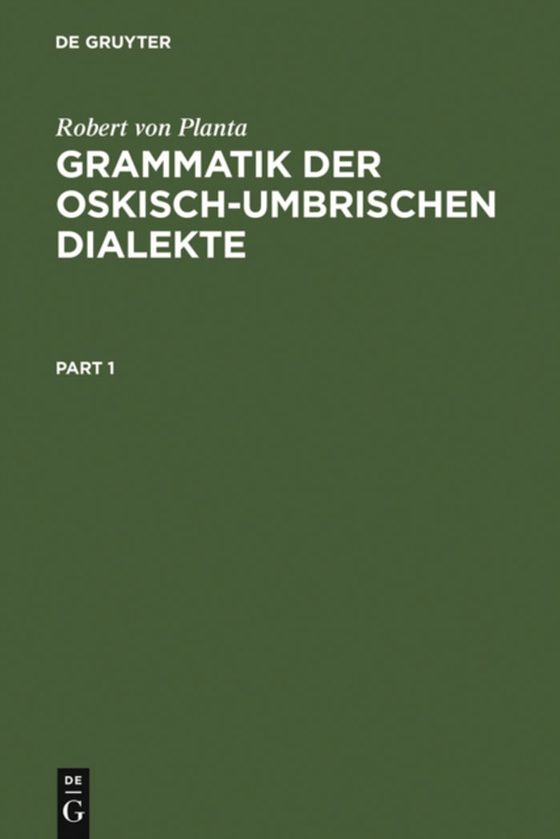 DE GRUYTER

Robert von Planta

GRAMMATIK DER OSKISCH-UMBRISCHEN DIALEKTE

PART 1

DE
G